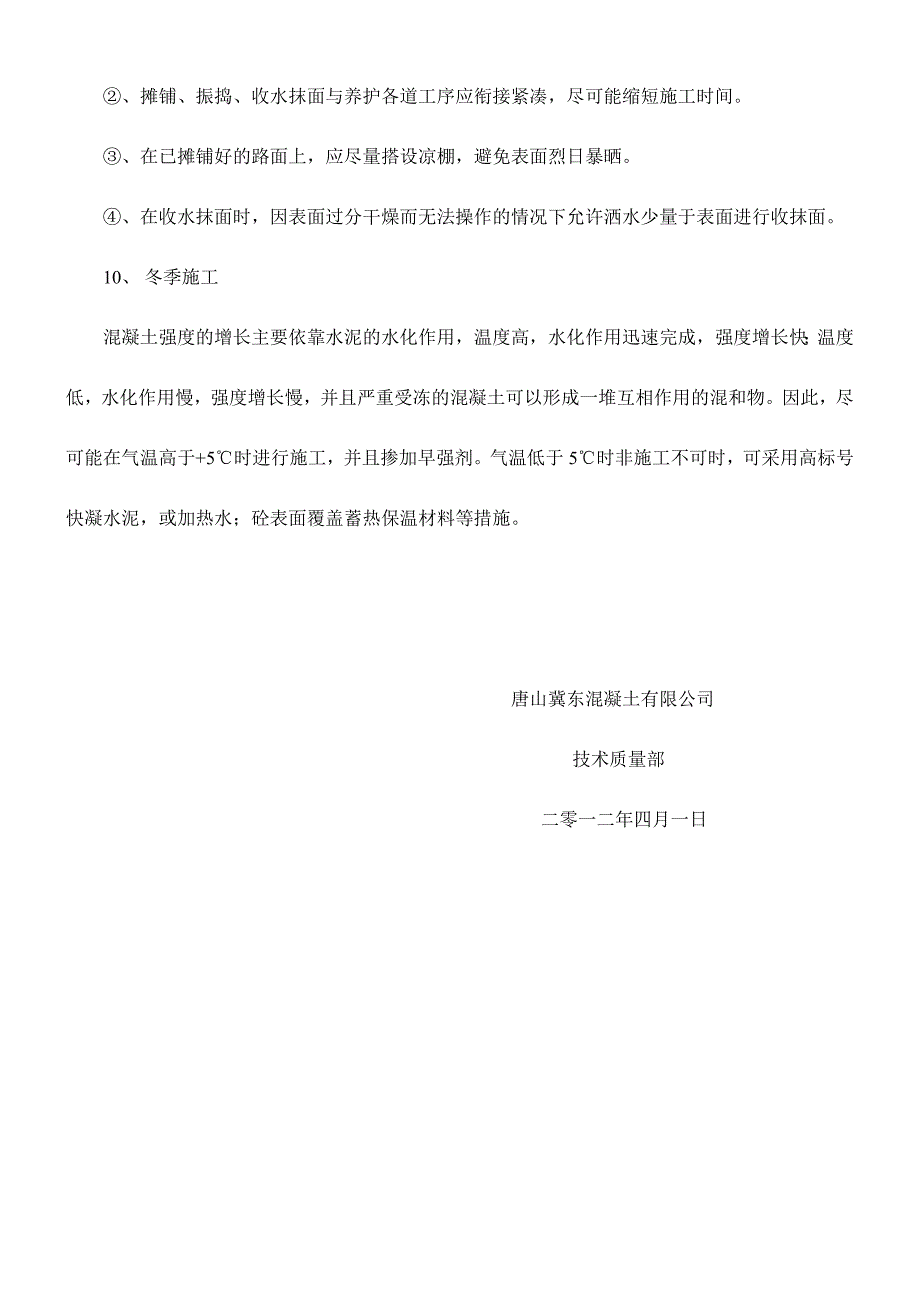 ②、摊铺、振捣、收水抹面与养护各道工序应衔接紧凑，尽可能缩短施工时间。

③、在已摊铺好的路面上，应尽量搭设凉棚，避免表面烈日暴晒。

④、在收水抹面时，因表面过分干燥而无法操作的情况下允许洒水少量于表面进行收抹面。

10、 冬季施工

混凝土强度的增长主要依靠水泥的水化作用，温度高，水化作用迅速完成，强度增长快 温度低，水化作用慢，强度增长慢，并且严重受冻的混凝土可以形成一堆互相作用的混和物。因此，尽可能在气温高于+5℃时进行施工，并且掺加早强剂。气温低于 5℃时非施工不可时，可采用高标号快凝水泥，或加热水；砼表面覆盖蓄热保温材料等措施。

唐山冀东混凝土有限公司

技术质量部

二零一二年四月一日